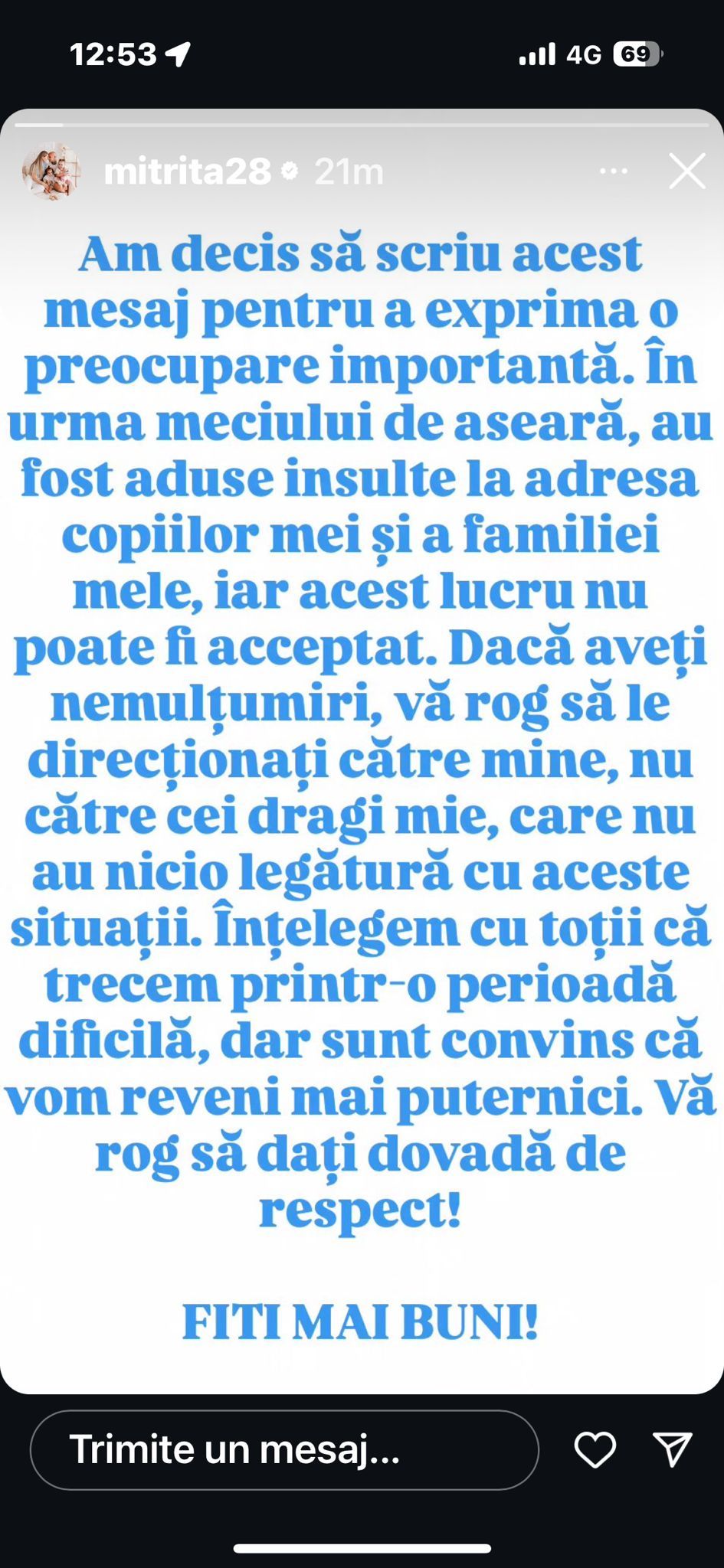 12:53

4G 69

mitrita28 21m

Am decis să scriu acest mesaj pentru a exprima o preocupare importantă. În urma meciului de aseară, au fost aduse insulte la adresa copiilor mei și a familiei mele, iar acest lucru nu poate fi acceptat. Dacă aveți nemulțumiri, vă rog să le direcționați către mine, nu către cei dragi mie, care nu au nicio legătură cu aceste situații. Înțelegem cu toții că trecem printr-o perioadă dificilă, dar sunt convins că vom reveni mai puternici. Vă rog să dați dovadă de respect!

FITI MAI BUNI!

Trimite un mesaj...